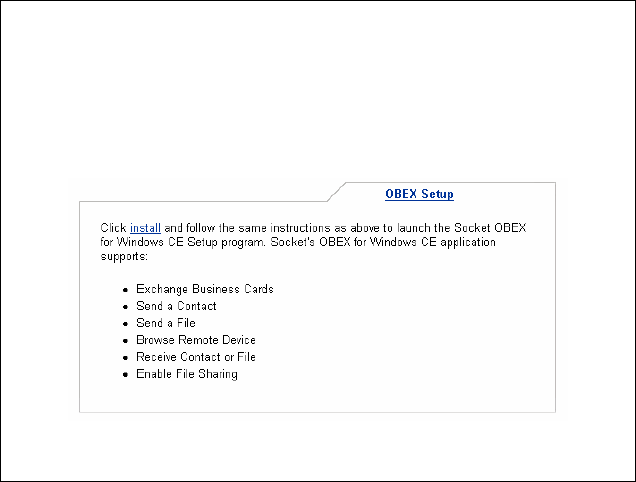 OBEX Setup

Click install and follow the same instructions as above to launch the Socket OBEX for Windows CE Setup program. Socket's OBEX for Windows CE application supports:

- Exchange Business Cards
- Send a Contact
- Send a File
- Browse Remote Device
- Receive Contact or File
- Enable File Sharing